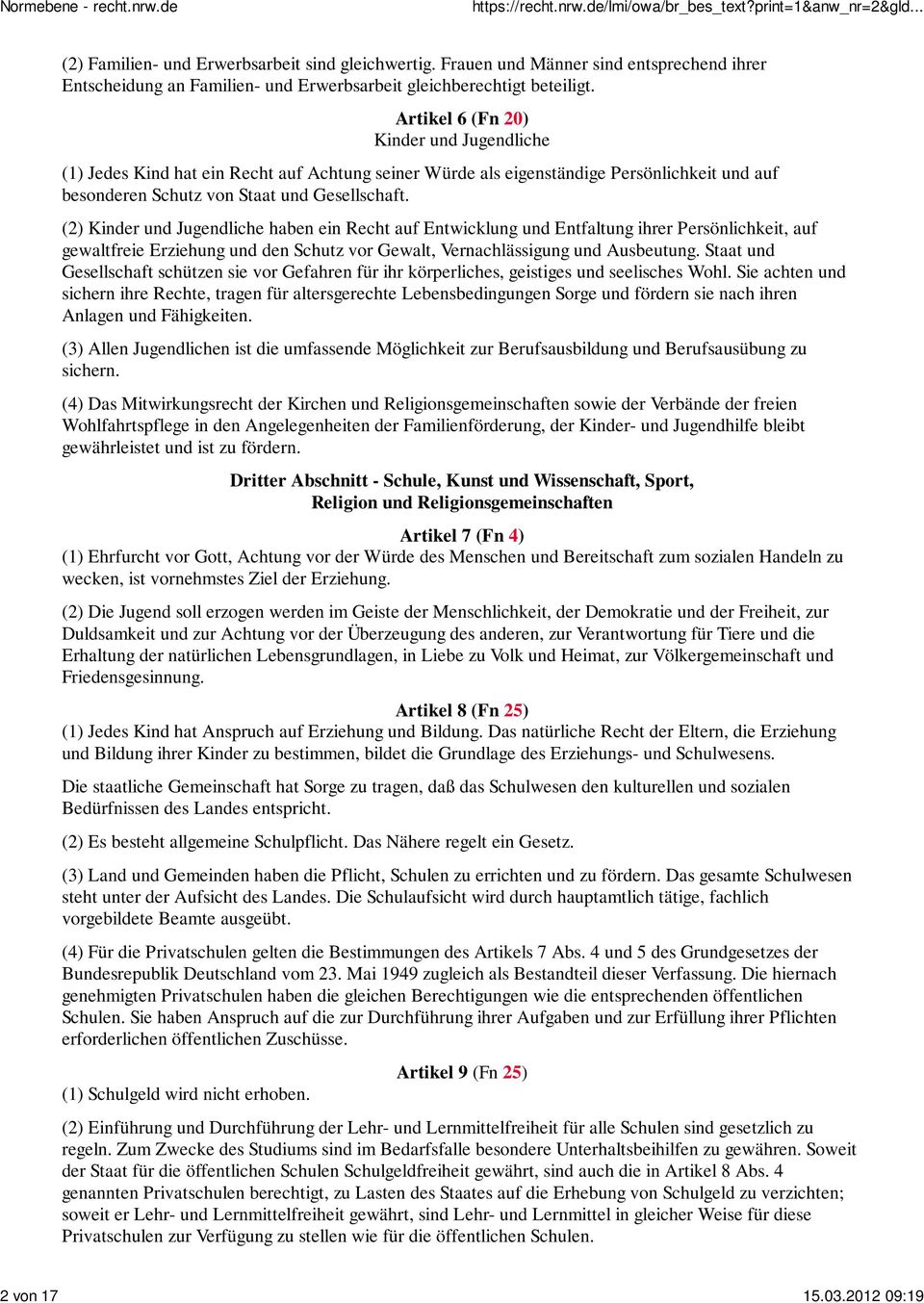 Normebene - recht.nrw.de https://recht.nrw.de/lmi/owa/br_bes_text?print=1&anw_nr=2&gld...

(2) Familien- und Erwerbsarbeit sind gleichwertig. Frauen und Männer sind entsprechend ihrer Entscheidung an Familien- und Erwerbsarbeit gleichberechtigt beteiligt.

Artikel 6 (Fn 20)
Kinder und Jugendliche

(1) Jedes Kind hat ein Recht auf Achtung seiner Würde als eigenständige Persönlichkeit und auf besonderen Schutz von Staat und Gesellschaft.

(2) Kinder und Jugendliche haben ein Recht auf Entwicklung und Entfaltung ihrer Persönlichkeit, auf gewaltfreie Erziehung und den Schutz vor Gewalt, Vernachlässigung und Ausbeutung. Staat und Gesellschaft schützen sie vor Gefahren für ihr körperliches, geistiges und seelisches Wohl. Sie achten und sichern ihre Rechte, tragen für altersgerechte Lebensbedingungen Sorge und fördern sie nach ihren Anlagen und Fähigkeiten.

(3) Allen Jugendlichen ist die umfassende Möglichkeit zur Berufsausbildung und Berufsausübung zu sichern.

(4) Das Mitwirkungsrecht der Kirchen und Religionsgemeinschaften sowie der Verbände der freien Wohlfahrtspflege in den Angelegenheiten der Familienförderung, der Kinder- und Jugendhilfe bleibt gewährleistet und ist zu fördern.

Dritter Abschnitt - Schule, Kunst und Wissenschaft, Sport, Religion und Religionsgemeinschaften

Artikel 7 (Fn 4)
(1) Ehrfurcht vor Gott, Achtung vor der Würde des Menschen und Bereitschaft zum sozialen Handeln zu wecken, ist vornehmstes Ziel der Erziehung.

(2) Die Jugend soll erzogen werden im Geiste der Menschlichkeit, der Demokratie und der Freiheit, zur Duldsamkeit und zur Achtung vor der Überzeugung des anderen, zur Verantwortung für Tiere und die Erhaltung der natürlichen Lebensgrundlagen, in Liebe zu Volk und Heimat, zur Völkergemeinschaft und Friedensgesinnung.

Artikel 8 (Fn 25)
(1) Jedes Kind hat Anspruch auf Erziehung und Bildung. Das natürliche Recht der Eltern, die Erziehung und Bildung ihrer Kinder zu bestimmen, bildet die Grundlage des Erziehungs- und Schulwesens.

Die staatliche Gemeinschaft hat Sorge zu tragen, daß das Schulwesen den kulturellen und sozialen Bedürfnissen des Landes entspricht.

(2) Es besteht allgemeine Schulpflicht. Das Nähere regelt ein Gesetz.

(3) Land und Gemeinden haben die Pflicht, Schulen zu errichten und zu fördern. Das gesamte Schulwesen steht unter der Aufsicht des Landes. Die Schulaufsicht wird durch hauptamtlich tätige, fachlich vorgebildete Beamte ausgeübt.

(4) Für die Privatschulen gelten die Bestimmungen des Artikels 7 Abs. 4 und 5 des Grundgesetzes der Bundesrepublik Deutschland vom 23. Mai 1949 zugleich als Bestandteil dieser Verfassung. Die hiernach genehmigten Privatschulen haben die gleichen Berechtigungen wie die entsprechenden öffentlichen Schulen. Sie haben Anspruch auf die zur Durchführung ihrer Aufgaben und zur Erfüllung ihrer Pflichten erforderlichen öffentlichen Zuschüsse.

Artikel 9 (Fn 25)
(1) Schulgeld wird nicht erhoben.

(2) Einführung und Durchführung der Lehr- und Lernmittelfreiheit für alle Schulen sind gesetzlich zu regeln. Zum Zwecke des Studiums sind im Bedarfsfalle besondere Unterhaltsbeihilfen zu gewähren. Soweit der Staat für die öffentlichen Schulen Schulgeldfreiheit gewährt, sind auch die in Artikel 8 Abs. 4 genannten Privatschulen berechtigt, zu Lasten des Staates auf die Erhebung von Schulgeld zu verzichten; soweit er Lehr- und Lernmittelfreiheit gewährt, sind Lehr- und Lernmittel in gleicher Weise für diese Privatschulen zur Verfügung zu stellen wie für die öffentlichen Schulen.

2 von 17 15.03.2012 09:19